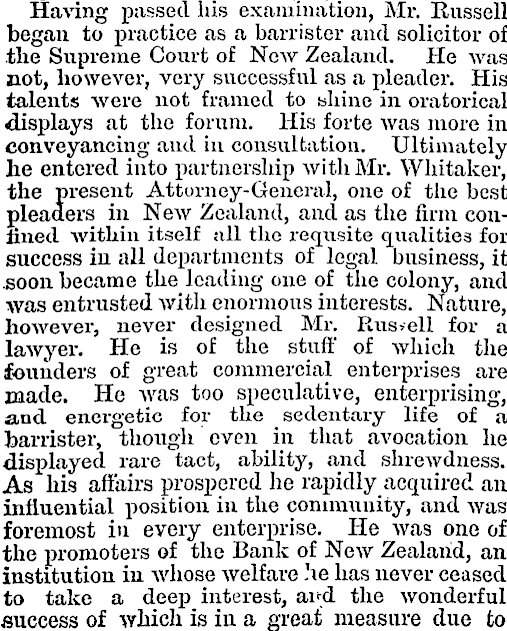 Having passed his examination, Mr. Russell began to practice as a barrister and solicitor of the Supreme Court of New Zealand. He was not, however, very successful as a pleader. His talents were not framed to shine in oratorical displays at the forum. His forte was more in conveyancing and in consultation. Ultimately he entered into partnership with Mr. Whitaker, the present Attorney-General, one of the best pleaders in New Zealand, and as the firm confined within itself all the requsite qualities for success in all departments of legal business, it soon became the leading one of the colony, and was entrusted with enormous interests. Nature, however, never designed Mr. Russell for a lawyer. He is of the stuff of which the founders of great commercial enterprises are made. He was too speculative, enterprising, and energetic for the sedentary life of a barrister, though even in that avocation he displayed rare tact, ability, and shrewdness. As his affairs prospered he rapidly acquired an influential position in the community, and was foremost in every enterprise. He was one of the promoters of the Bank of New Zealand, an institution in whose welfare he has never ceased to take a deep interest, and the wonderful success of which is in a great measure due to